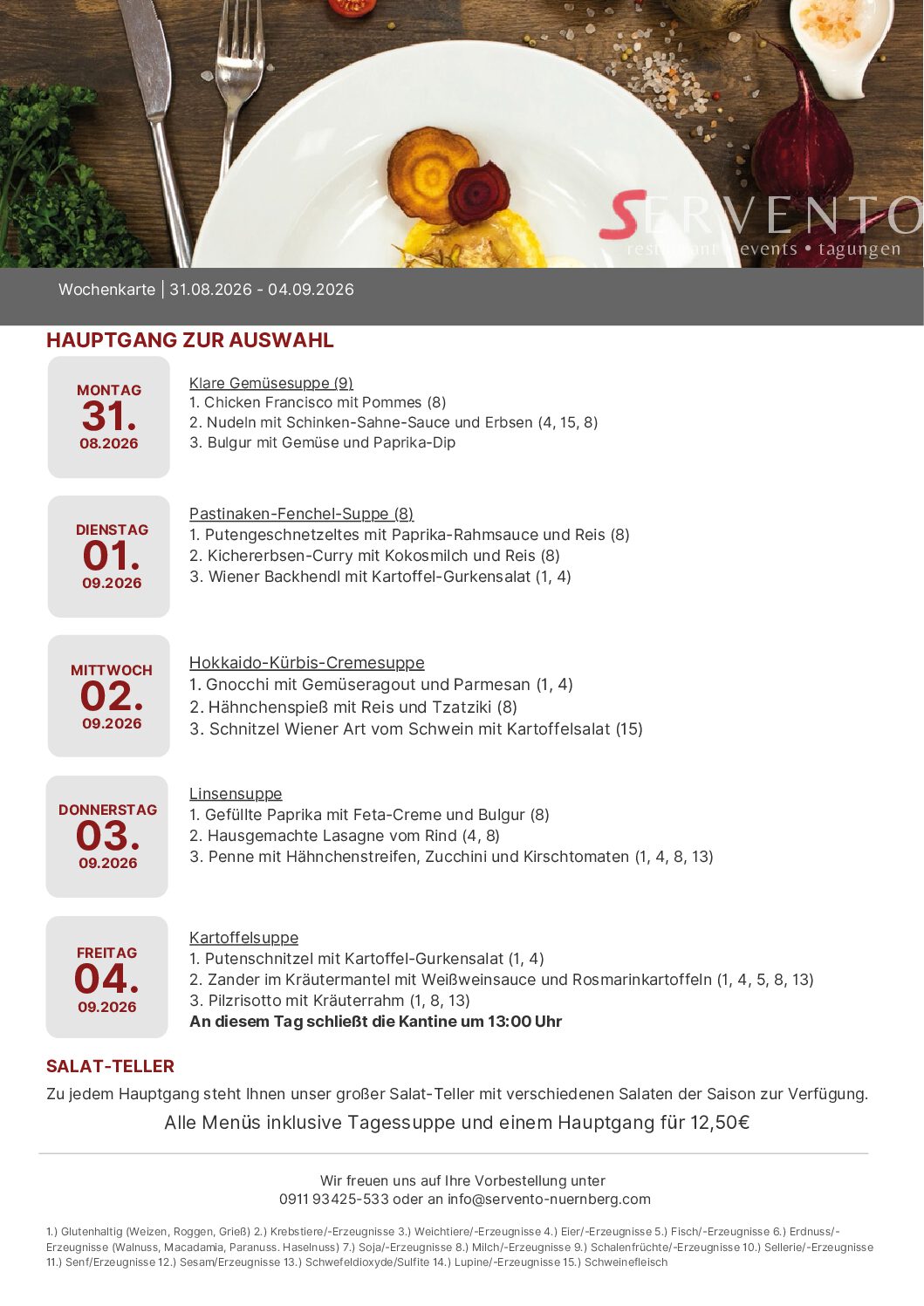 SERVENTO
restaurant • events • tagungen

Wochenkarte | 31.08.2026 - 04.09.2026

HAUPTGANG ZUR AUSWAHL

MONTAG
31.
08.2026

Klare Gemüsesuppe (9)
1. Chicken Francisco mit Pommes (8)
2. Nudeln mit Schinken-Sahne-Sauce und Erbsen (4, 15, 8)
3. Bulgur mit Gemüse und Paprika-Dip

DIENSTAG
01.
09.2026

Pastinaken-Fenchel-Suppe (8)
1. Putengeschnetzeltes mit Paprika-Rahmsauce und Reis (8)
2. Kichererbsen-Curry mit Kokosmilch und Reis (8)
3. Wiener Backhendl mit Kartoffel-Gurkensalat (1, 4)

MITTWOCH
02.
09.2026

Hokkaido-Kürbis-Cremesuppe
1. Gnocchi mit Gemüseragout und Parmesan (1, 4)
2. Hähnchenspieß mit Reis und Tzatziki (8)
3. Schnitzel Wiener Art vom Schwein mit Kartoffelsalat (15)

DONNERSTAG
03.
09.2026

Linsensuppe
1. Gefüllte Paprika mit Feta-Creme und Bulgur (8)
2. Hausgemachte Lasagne vom Rind (4, 8)
3. Penne mit Hähnchenstreifen, Zucchini und Kirschtomaten (1, 4, 8, 13)

FREITAG
04.
09.2026

Kartoffelsuppe
1. Putenschnitzel mit Kartoffel-Gurkensalat (1, 4)
2. Zander im Kräutermantel mit Weißweinsauce und Rosmarinkartoffeln (1, 4, 5, 8, 13)
3. Pilzrisotto mit Kräuterrahm (1, 8, 13)
An diesem Tag schließt die Kantine um 13:00 Uhr

SALAT-TELLER
Zu jedem Hauptgang steht Ihnen unser großer Salat-Teller mit verschiedenen Salaten der Saison zur Verfügung.

Alle Menüs inklusive Tagessuppe und einem Hauptgang für 12,50€

Wir freuen uns auf Ihre Vorbestellung unter
0911 93425-533 oder an info@servento-nuernberg.com

1.) Glutenhaltig (Weizen, Roggen, Grieß) 2.) Krebstiere/-Erzeugnisse 3.) Weichtiere/-Erzeugnisse 4.) Eier/-Erzeugnisse 5.) Fisch/-Erzeugnisse 6.) Erdnuss/-Erzeugnisse (Walnuss, Macadamia, Paranuss. Haselnuss) 7.) Soja/-Erzeugnisse 8.) Milch/-Erzeugnisse 9.) Schalenfrüchte/-Erzeugnisse 10.) Sellerie/-Erzeugnisse 11.) Senf/Erzeugnisse 12.) Sesam/Erzeugnisse 13.) Schwefeldioxyde/Sulfite 14.) Lupine/-Erzeugnisse 15.) Schweinefleisch